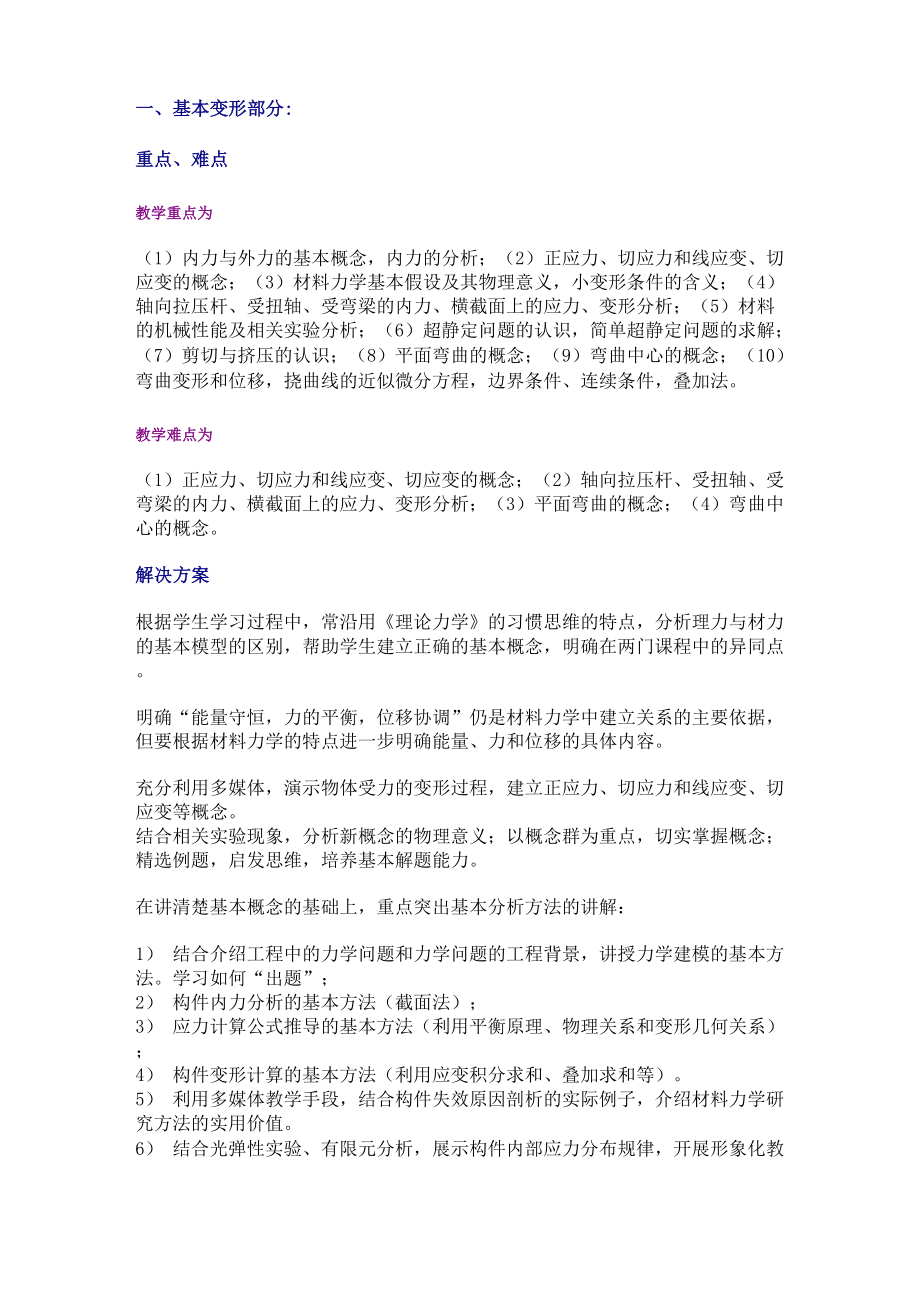 一、基本变形部分:

重点、难点

教学重点为

（1）内力与外力的基本概念，内力的分析；（2）正应力、切应力和线应变、切应变的概念；（3）材料力学基本假设及其物理意义，小变形条件的含义；（4）轴向拉压杆、受扭轴、受弯梁的内力、横截面上的应力、变形分析；（5）材料的机械性能及相关实验分析；（6）超静定问题的认识，简单超静定问题的求解；（7）剪切与挤压的认识；（8）平面弯曲的概念；（9）弯曲中心的概念；（10）弯曲变形和位移，挠曲线的近似微分方程，边界条件、连续条件，叠加法。

教学难点为

（1）正应力、切应力和线应变、切应变的概念；（2）轴向拉压杆、受扭轴、受弯梁的内力、横截面上的应力、变形分析；（3）平面弯曲的概念；（4）弯曲中心的概念。

解决方案

根据学生学习过程中，常沿用《理论力学》的习惯思维的特点，分析理力与材力的基本模型的区别，帮助学生建立正确的基本概念，明确在两门课程中的异同点。

明确“能量守恒，力的平衡，位移协调”仍是材料力学中建立关系的主要依据，但要根据材料力学的特点进一步明确能量、力和位移的具体内容。

充分利用多媒体，演示物体受力的变形过程，建立正应力、切应力和线应变、切应变等概念。
结合相关实验现象，分析新概念的物理意义；以概念群为重点，切实掌握概念；精选例题，启发思维，培养基本解题能力。

在讲清楚基本概念的基础上，重点突出基本分析方法的讲解：

1） 结合介绍工程中的力学问题和力学问题的工程背景，讲授力学建模的基本方法。学习如何“出题”；
2） 构件内力分析的基本方法（截面法）；
3） 应力计算公式推导的基本方法（利用平衡原理、物理关系和变形几何关系）；
4） 构件变形计算的基本方法（利用应变积分求和、叠加求和等）。
5） 利用多媒体教学手段，结合构件失效原因剖析的实际例子，介绍材料力学研究方法的实用价值。
6） 结合光弹性实验、有限元分析，展示构件内部应力分布规律，开展形象化教